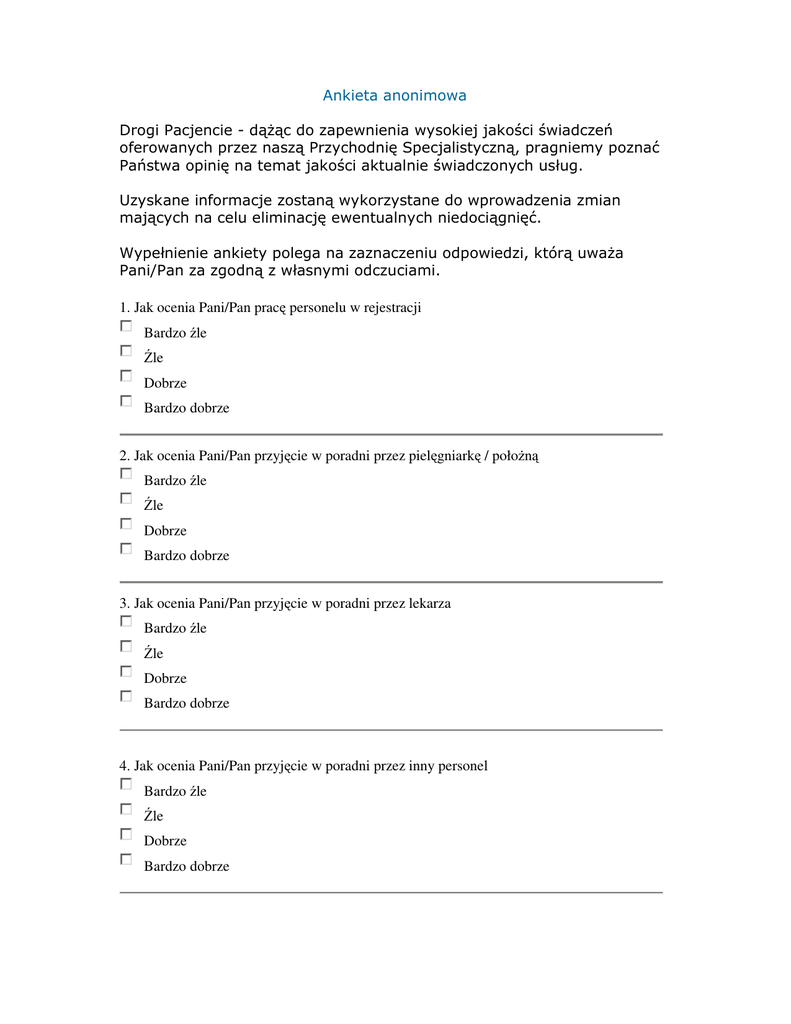 Ankieta anonimowa

Drogi Pacjencie - dążąc do zapewnienia wysokiej jakości świadczeń oferowanych przez naszą Przychodnię Specjalistyczną, pragniemy poznać Państwa opinię na temat jakości aktualnie świadczonych usług.

Uzyskane informacje zostaną wykorzystane do wprowadzenia zmian mających na celu eliminację ewentualnych niedociągnięć.

Wypełnienie ankiety polega na zaznaczeniu odpowiedzi, którą uważa Pani/Pan za zgodną z własnymi odczuciami.

1. Jak ocenia Pani/Pan pracę personelu w rejestracji

Bardzo źle

Źle

Dobrze

Bardzo dobrze

2. Jak ocenia Pani/Pan przyjęcie w poradni przez pielęgniarkę / położną

Bardzo źle

Źle

Dobrze

Bardzo dobrze

3. Jak ocenia Pani/Pan przyjęcie w poradni przez lekarza

Bardzo źle

Źle

Dobrze

Bardzo dobrze

4. Jak ocenia Pani/Pan przyjęcie w poradni przez inny personel

Bardzo źle

Źle

Dobrze

Bardzo dobrze